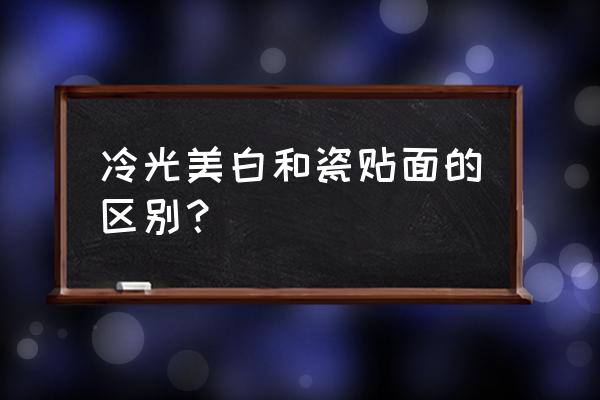 冷光美白和瓷贴面的区别？